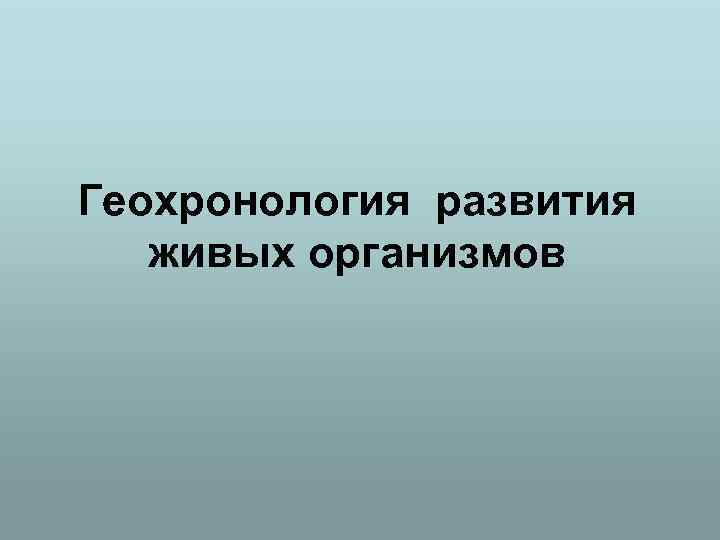 Геохронология развития живых организмов